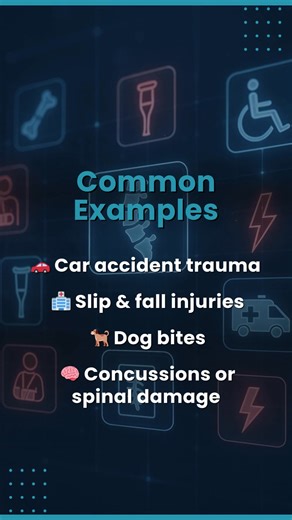 Common Examples

🚗 Car accident trauma

🏥 Slip & fall injuries

🐕 Dog bites

🧠 Concussions or spinal damage